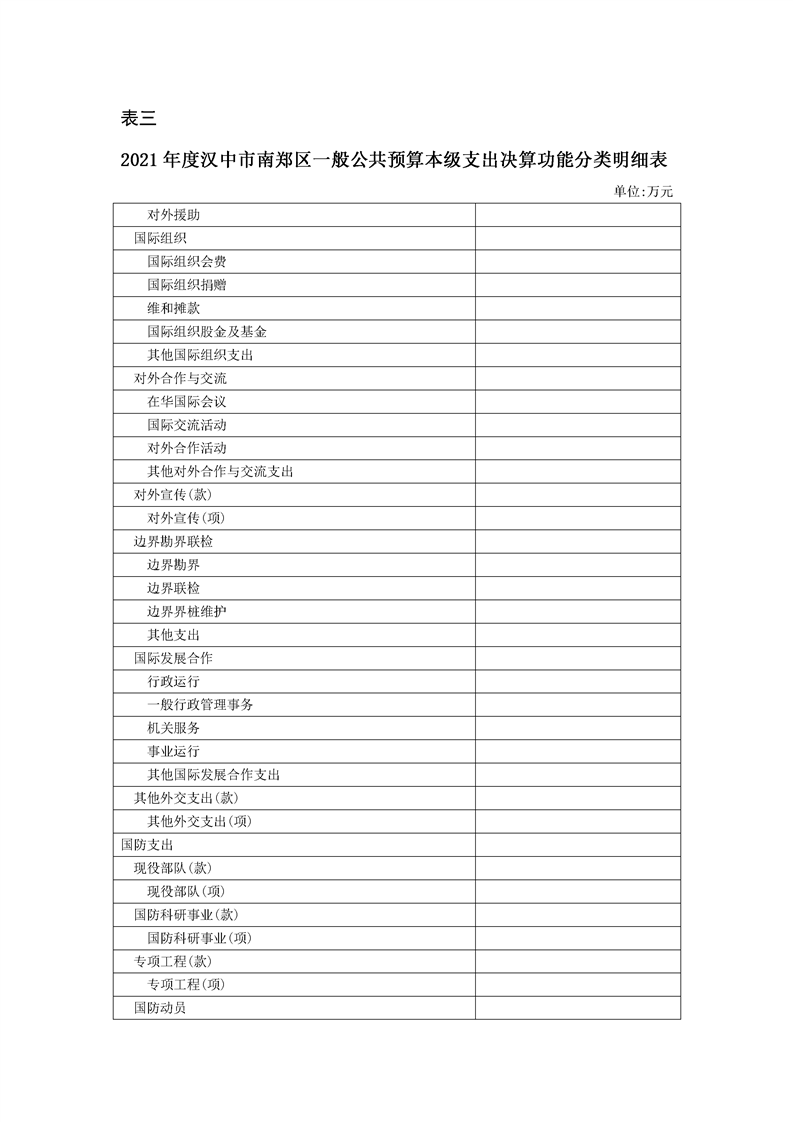 表三

2021年度汉中市南郑区一般公共预算本级支出决算功能分类明细表

单位:万元

| 对外援助 |  |
|---|---|
| 国际组织 |  |
| 国际组织会费 |  |
| 国际组织捐赠 |  |
| 维和摊款 |  |
| 国际组织股金及基金 |  |
| 其他国际组织支出 |  |
| 对外合作与交流 |  |
| 在华国际会议 |  |
| 国际交流活动 |  |
| 对外合作活动 |  |
| 其他对外合作与交流支出 |  |
| 对外宣传(款) |  |
| 对外宣传(项) |  |
| 边界勘界联检 |  |
| 边界勘界 |  |
| 边界联检 |  |
| 边界界桩维护 |  |
| 其他支出 |  |
| 国际发展合作 |  |
| 行政运行 |  |
| 一般行政管理事务 |  |
| 机关服务 |  |
| 事业运行 |  |
| 其他国际发展合作支出 |  |
| 其他外交支出(款) |  |
| 其他外交支出(项) |  |
| 国防支出 |  |
| 现役部队(款) |  |
| 现役部队(项) |  |
| 国防科研事业(款) |  |
| 国防科研事业(项) |  |
| 专项工程(款) |  |
| 专项工程(项) |  |
| 国防动员 |  |